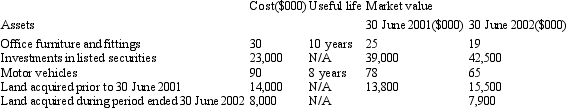 | | Cost($000) | Useful life | Market value | |
|---|---|---|---|---|
| Assets | | | 30 June 2001($000) | 30 June 2002($000) |
| Office furniture and fittings | 30 | 10 years | 25 | 19 |
| Investments in listed securities | 23,000 | N/A | 39,000 | 42,500 |
| Motor vehicles | 90 | 8 years | 78 | 65 |
| Land acquired prior to 30 June 2001 | 14,000 | N/A | 13,800 | 15,500 |
| Land acquired during period ended 30 June 2002 | 8,000 | N/A | | 7,900 |